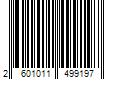 2 601011 499197